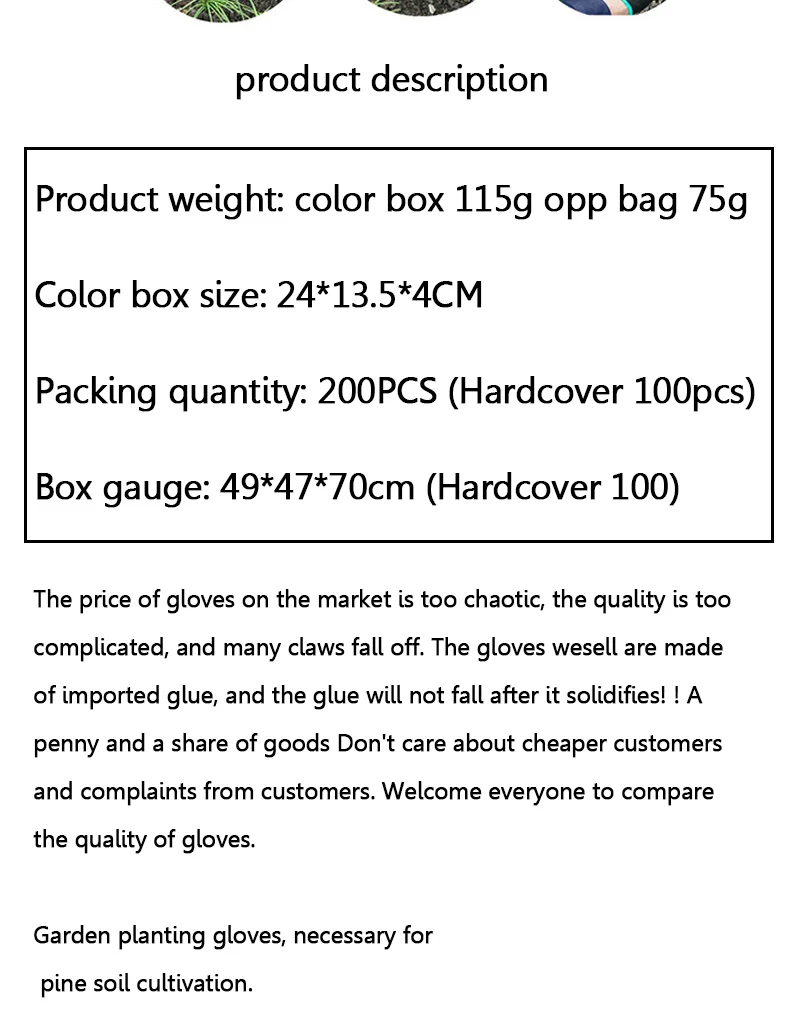 product description

Product weight: color box 115g opp bag 75g

Color box size: 24*13.5*4CM

Packing quantity: 200PCS (Hardcover 100pcs)

Box gauge: 49*47*70cm (Hardcover 100)

The price of gloves on the market is too chaotic, the quality is too complicated, and many claws fall off. The gloves wesell are made of imported glue, and the glue will not fall after it solidifies! ! A penny and a share of goods Don't care about cheaper customers and complaints from customers. Welcome everyone to compare the quality of gloves.

Garden planting gloves, necessary for pine soil cultivation.